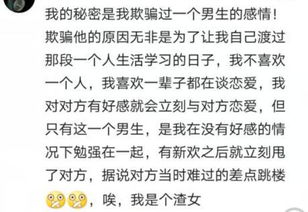 我的秘密是我欺骗过一个男生的感情！欺骗他的原因无非是为了让我自己渡过那段一个人生活学习的日子，我不喜欢一个人，我喜欢一辈子都在谈恋爱，我对对方有好感就会立刻与对方恋爱，但只有这一个男生，是我在没有好感的情况下勉强在一起，有新欢之后就立刻甩了对方，据说对方当时难过的差点跳楼，唉，我是个渣女